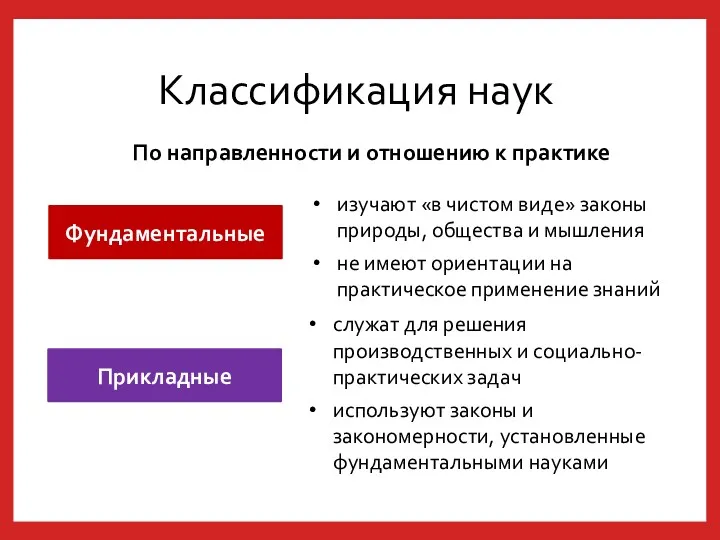 Классификация наук

По направленности и отношению к практике

Фундаментальные

• изучают «в чистом виде» законы природы, общества и мышления
• не имеют ориентации на практическое применение знаний

Прикладные

• служат для решения производственных и социально-практических задач
• используют законы и закономерности, установленные фундаментальными науками